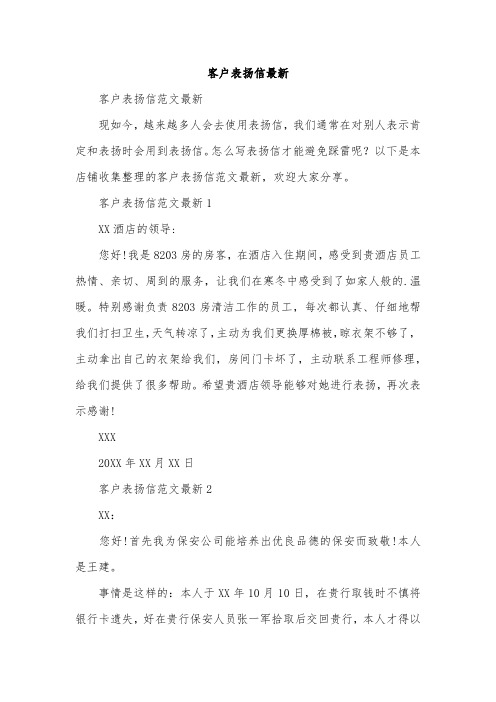 客户表扬信最新

客户表扬信范文最新

现如今，越来越多人会去使用表扬信，我们通常在对别人表示肯定和表扬时会用到表扬信。怎么写表扬信才能避免踩雷呢？以下是本店铺收集整理的客户表扬信范文最新，欢迎大家分享。

客户表扬信范文最新 1

XX 酒店的领导：

您好！我是 8203 房的房客，在酒店入住期间，感受到贵酒店员工热情、亲切、周到的服务，让我们在寒冬中感受到了如家人般的.温暖。特别感谢负责 8203 房清洁工作的员工，每次都认真、仔细地帮我们打扫卫生，天气转凉了，主动为我们更换厚棉被，晾衣架不够了，主动拿出自己的衣架给我们，房间门卡坏了，主动联系工程师修理，给我们提供了很多帮助。希望贵酒店领导能够对她进行表扬，再次表示感谢！

XXX

20XX 年 XX 月 XX 日

客户表扬信范文最新 2

XX：

您好！首先我为保安公司能培养出优良品德的保安而致敬！本人是王建。

事情是这样的：本人于 XX 年 10 月 10 日，在贵行取钱时不慎将银行卡遗失，好在贵行保安人员张一军拾取后交回贵行，本人才得以